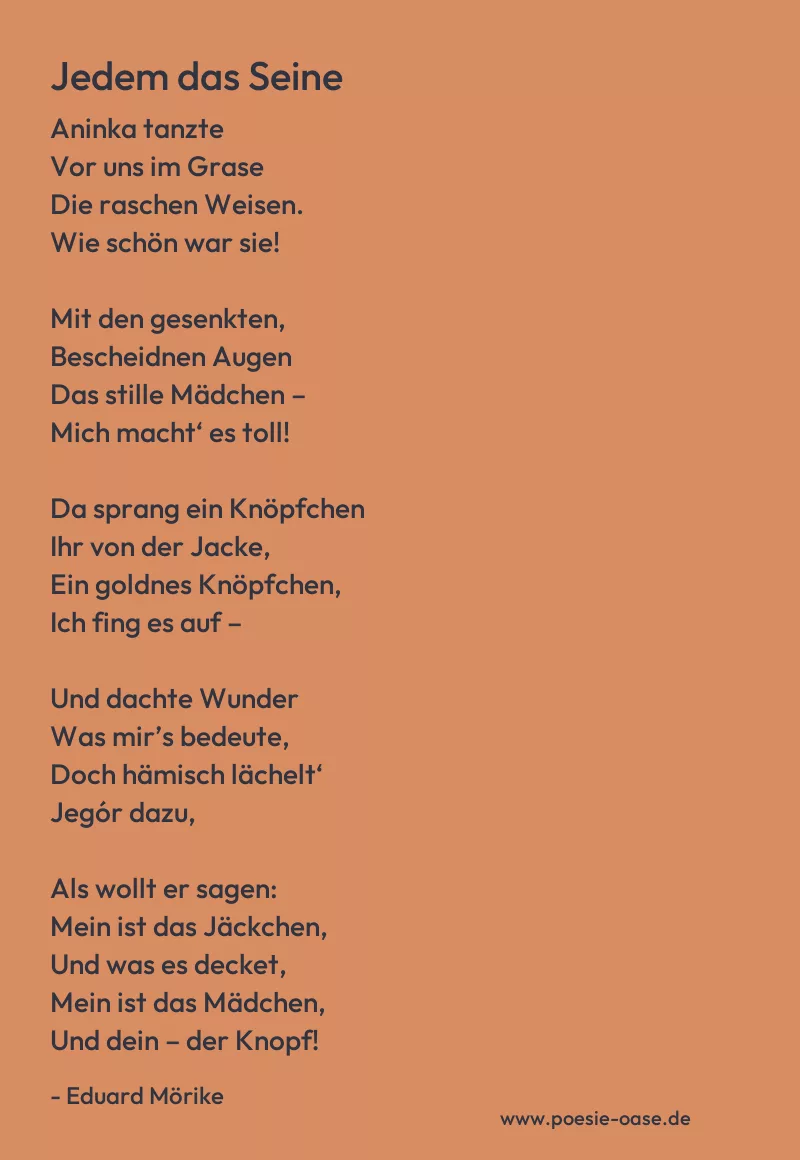 Jedem das Seine

Aninka tanzte
Vor uns im Grase
Die raschen Weisen.
Wie schön war sie!

Mit den gesenkten,
Bescheidnen Augen
Das stille Mädchen –
Mich macht' es toll!

Da sprang ein Knöpfchen
Ihr von der Jacke,
Ein goldnes Knöpfchen,
Ich fing es auf –

Und dachte Wunder
Was mir's bedeute,
Doch hämisch lächelt'
Jegór dazu,

Als wollt er sagen:
Mein ist das Jäckchen,
Und was es decket,
Mein ist das Mädchen,
Und dein – der Knopf!

- Eduard Mörike

www.poesie-oase.de